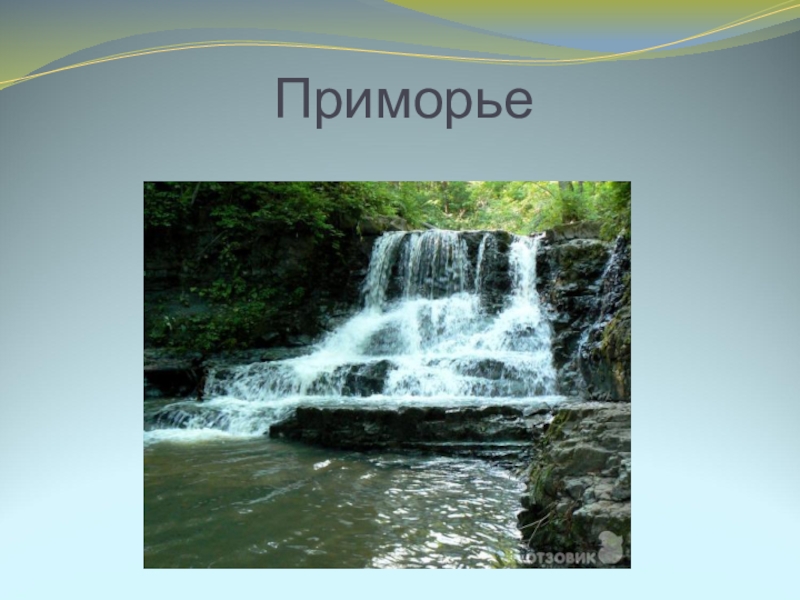 Приморье

ОТЗОВИК